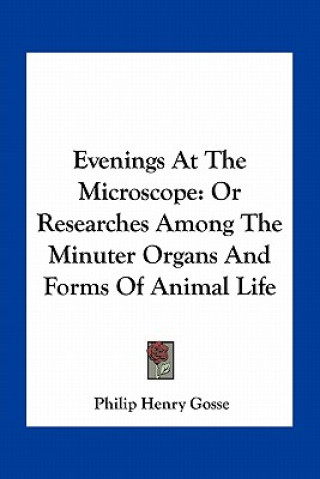 Evenings At The Microscope: Or Researches Among The Minuter Organs And Forms Of Animal Life

Philip Henry Gosse